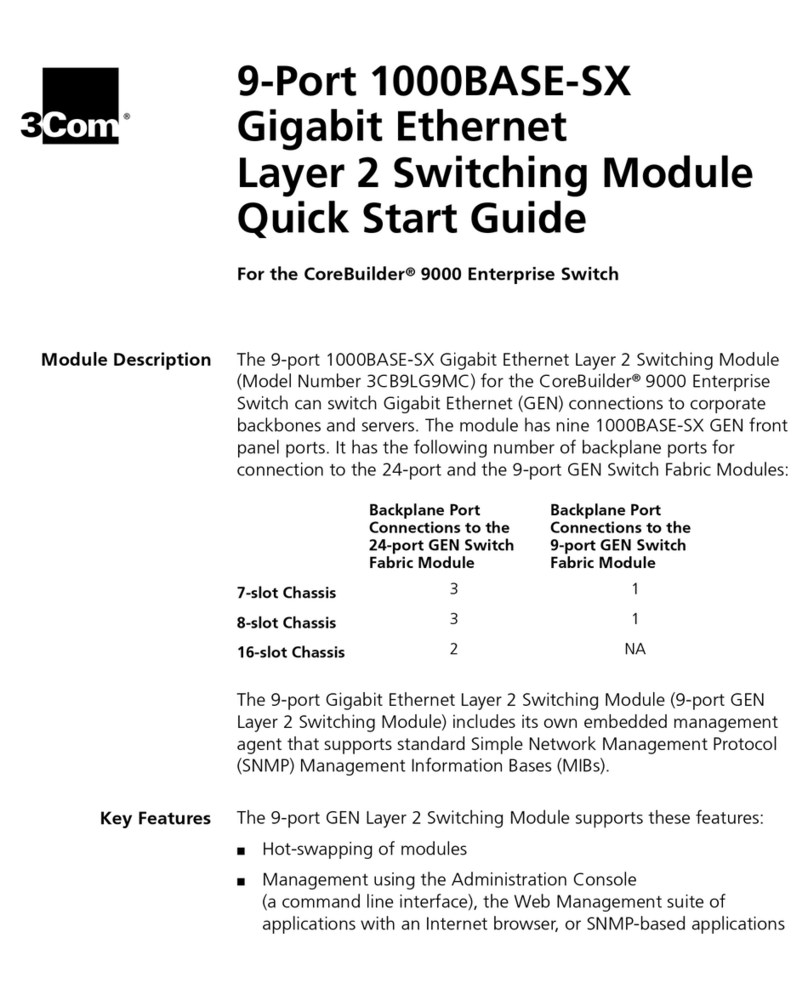 3Com®

9-Port 1000BASE-SX Gigabit Ethernet Layer 2 Switching Module Quick Start Guide

For the CoreBuilder® 9000 Enterprise Switch

Module Description

The 9-port 1000BASE-SX Gigabit Ethernet Layer 2 Switching Module (Model Number 3CB9LG9MC) for the CoreBuilder® 9000 Enterprise Switch can switch Gigabit Ethernet (GEN) connections to corporate backbones and servers. The module has nine 1000BASE-SX GEN front panel ports. It has the following number of backplane ports for connection to the 24-port and the 9-port GEN Switch Fabric Modules:

| | Backplane Port Connections to the 24-port GEN Switch Fabric Module | Backplane Port Connections to the 9-port GEN Switch Fabric Module |
|---|---|---|
| 7-slot Chassis | 3 | 1 |
| 8-slot Chassis | 3 | 1 |
| 16-slot Chassis | 2 | NA |

The 9-port Gigabit Ethernet Layer 2 Switching Module (9-port GEN Layer 2 Switching Module) includes its own embedded management agent that supports standard Simple Network Management Protocol (SNMP) Management Information Bases (MIBs).

Key Features

The 9-port GEN Layer 2 Switching Module supports these features:

■ Hot-swapping of modules

■ Management using the Administration Console (a command line interface), the Web Management suite of applications with an Internet browser, or SNMP-based applications